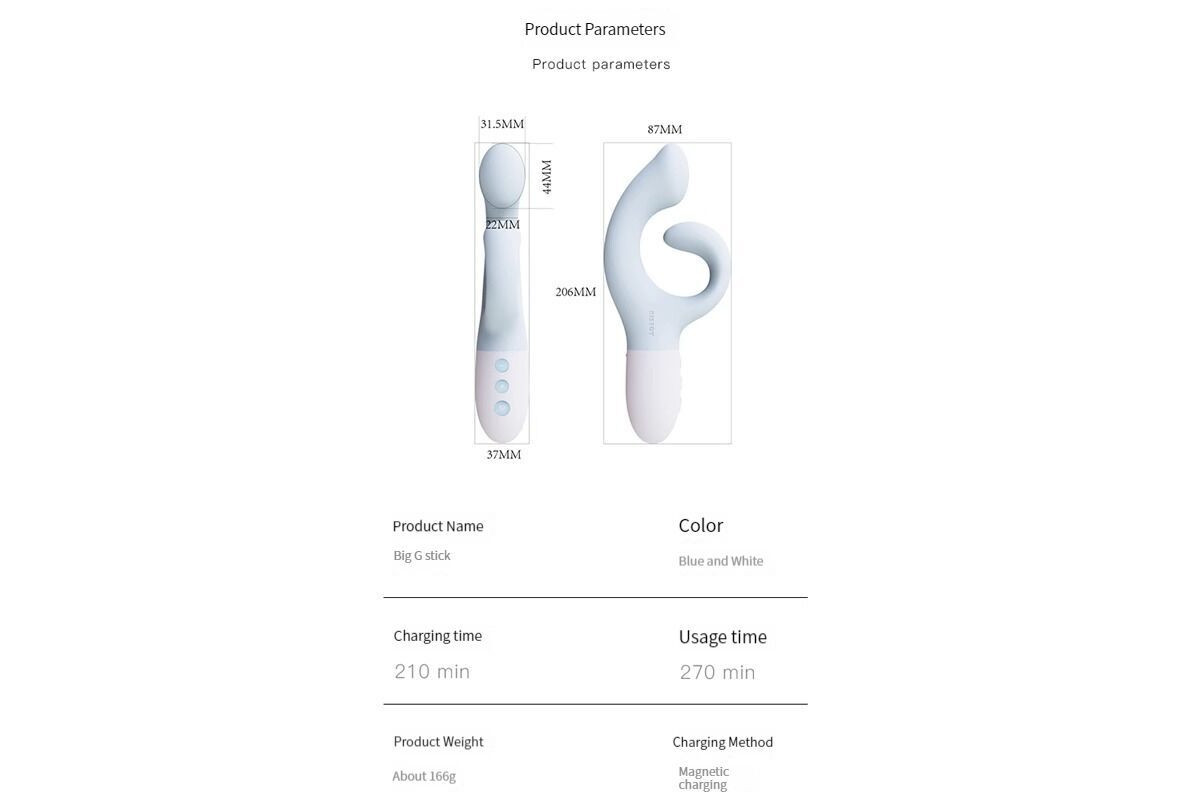 Product Parameters

Product parameters

31.5MM

44MM

22MM

37MM

87MM

206MM

Product Name

Big G stick

Color

Blue and White

Charging time

210 min

Usage time

270 min

Product Weight

About 166g

Charging Method

Magnetic charging